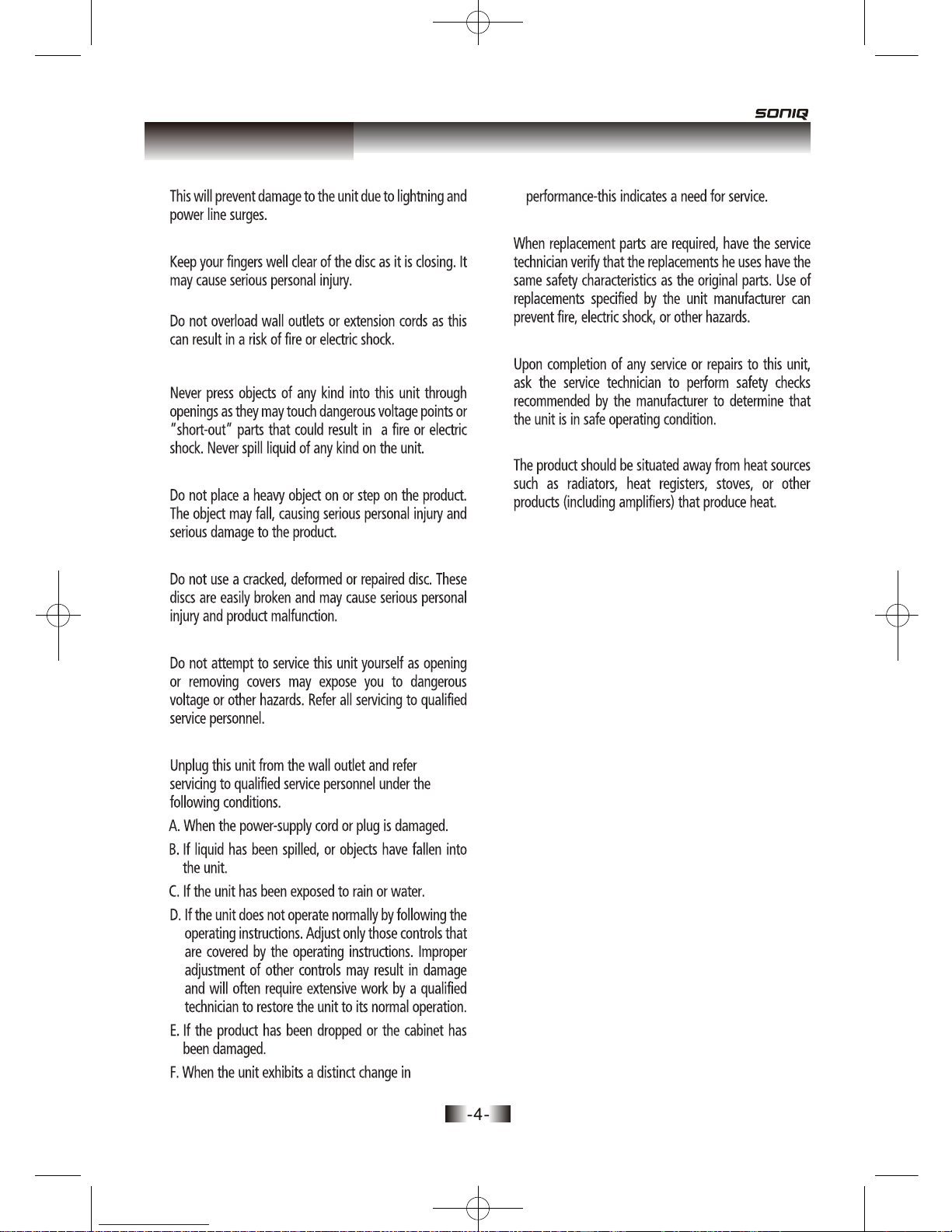 SONIQ

This will prevent damage to the unit due to lightning and power line surges.

Keep your fingers well clear of the disc as it is closing. It may cause serious personal injury.

Do not overload wall outlets or extension cords as this can result in a risk of fire or electric shock.

Never press objects of any kind into this unit through openings as they may touch dangerous voltage points or "short-out" parts that could result in a fire or electric shock. Never spill liquid of any kind on the unit.

Do not place a heavy object on or step on the product. The object may fall, causing serious personal injury and serious damage to the product.

Do not use a cracked, deformed or repaired disc. These discs are easily broken and may cause serious personal injury and product malfunction.

Do not attempt to service this unit yourself as opening or removing covers may expose you to dangerous voltage or other hazards. Refer all servicing to qualified service personnel.

Unplug this unit from the wall outlet and refer servicing to qualified service personnel under the following conditions.

A. When the power-supply cord or plug is damaged.

B. If liquid has been spilled, or objects have fallen into the unit.

C. If the unit has been exposed to rain or water.

D. If the unit does not operate normally by following the operating instructions. Adjust only those controls that are covered by the operating instructions. Improper adjustment of other controls may result in damage and will often require extensive work by a qualified technician to restore the unit to its normal operation.

E. If the product has been dropped or the cabinet has been damaged.

F. When the unit exhibits a distinct change in performance-this indicates a need for service.

When replacement parts are required, have the service technician verify that the replacements he uses have the same safety characteristics as the original parts. Use of replacements specified by the unit manufacturer can prevent fire, electric shock, or other hazards.

Upon completion of any service or repairs to this unit, ask the service technician to perform safety checks recommended by the manufacturer to determine that the unit is in safe operating condition.

The product should be situated away from heat sources such as radiators, heat registers, stoves, or other products (including amplifiers) that produce heat.

-4-